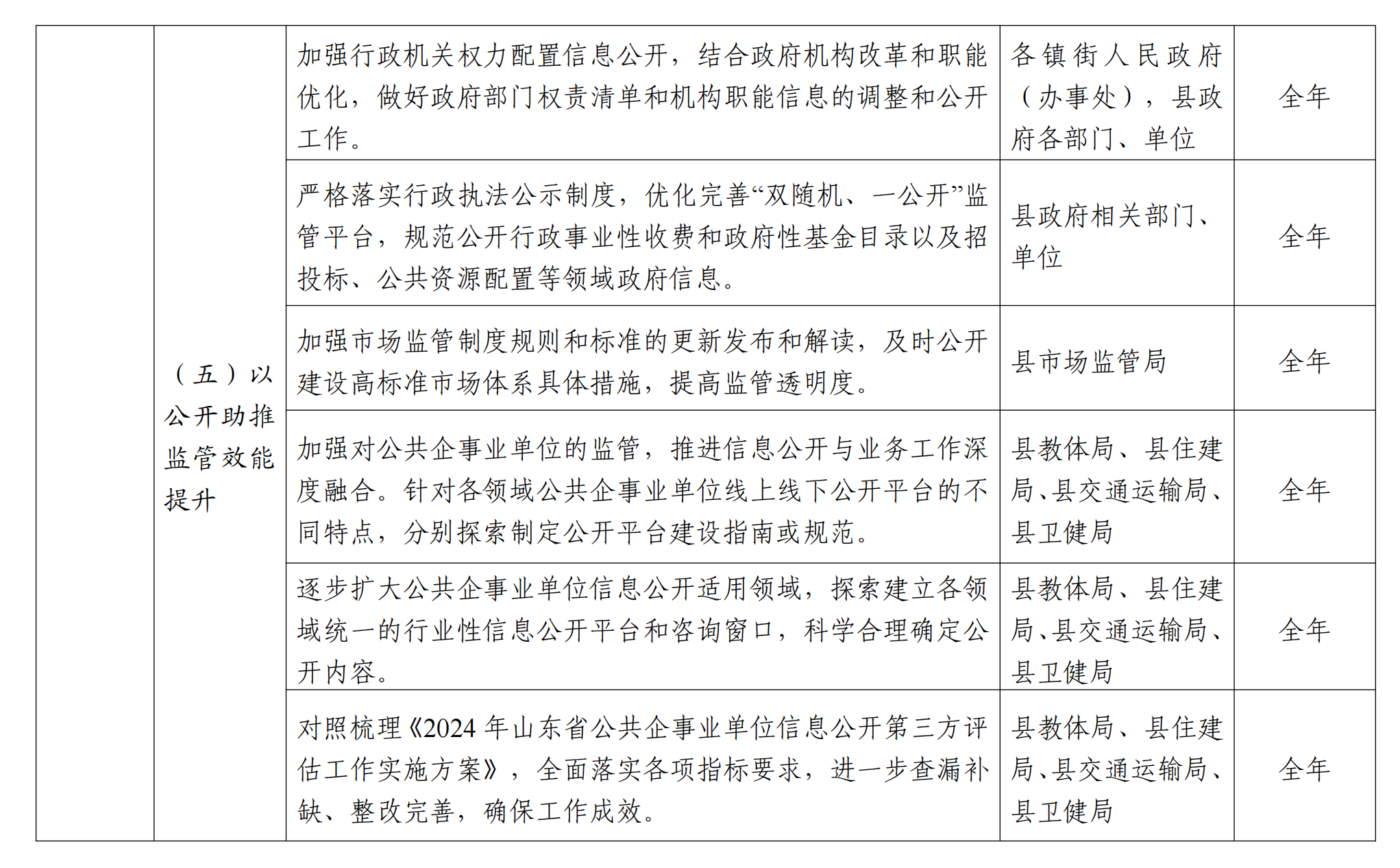 |  |  |  |  |  |
|---|---|---|---|---|
|  | （五）以公开助推监管效能提升 | 加强行政机关权力配置信息公开，结合政府机构改革和职能优化，做好政府部门权责清单和机构职能信息的调整和公开工作。 | 各镇街人民政府（办事处），县政府各部门、单位 | 全年 |
|  |  | 严格落实行政执法公示制度，优化完善“双随机、一公开”监管平台，规范公开行政事业性收费和政府性基金目录以及招投标、公共资源配置等领域政府信息。 | 县政府相关部门、单位 | 全年 |
|  |  | 加强市场监管制度规则和标准的更新发布和解读，及时公开建设高标准市场体系具体措施，提高监管透明度。 | 县市场监管局 | 全年 |
|  |  | 加强对公共企事业单位的监管，推进信息公开与业务工作深度融合。针对各领域公共企事业单位线上线下公开平台的不同特点，分别探索制定公开平台建设指南或规范。 | 县教体局、县住建局、县交通运输局、县卫健局 | 全年 |
|  |  | 逐步扩大公共企事业单位信息公开适用领域，探索建立各领域统一的行业性信息公开平台和咨询窗口，科学合理确定公开内容。 | 县教体局、县住建局、县交通运输局、县卫健局 | 全年 |
|  |  | 对照梳理《2024 年山东省公共企事业单位信息公开第三方评估工作实施方案》，全面落实各项指标要求，进一步查漏补缺、整改完善，确保工作成效。 | 县教体局、县住建局、县交通运输局、县卫健局 | 全年 |